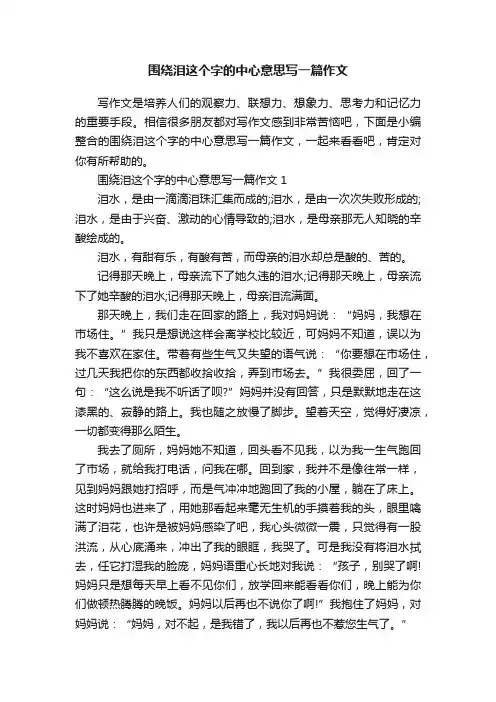 围绕泪这个字的中心意思写一篇作文

写作文是培养人们的观察力、联想力、想象力、思考力和记忆力的重要手段。相信很多朋友都对写作文感到非常苦恼吧，下面是小编整合的围绕泪这个字的中心意思写一篇作文，一起来看看吧，肯定对你有所帮助的。

围绕泪这个字的中心意思写一篇作文 1

泪水，是由一滴滴泪珠汇集而成的;泪水，是由一次次失败形成的;泪水，是由于兴奋、激动的心情导致的;泪水，是母亲那无人知晓的辛酸绘成的。

泪水，有甜有乐，有酸有苦，而母亲的泪水却总是酸的、苦的。

记得那天晚上，母亲流下了她久违的泪水;记得那天晚上，母亲流下了她辛酸的泪水;记得那天晚上，母亲泪流满面。

那天晚上，我们走在回家的路上，我对妈妈说：“妈妈，我想在市场住。”我只是想说这样会离学校比较近，可妈妈不知道，误以为我不喜欢在家住。带着有些生气又失望的语气说：“你要想在市场住，过几天我把你的东西都收拾收拾，弄到市场去。”我很委屈，回了一句：“这么说是我不听话了呗?”妈妈并没有回答，只是默默地走在这漆黑的、寂静的路上。我也随之放慢了脚步。望着天空，觉得好凄凉，一切都变得那么陌生。

我去了厕所，妈妈她不知道，回头看不见我，以为我一生气跑回了市场，就给我打电话，问我在哪。回到家，我并不是像往常一样，见到妈妈跟她打招呼，而是气冲冲地跑回了我的小屋，躺在了床上。这时妈妈也进来了，用她那看起来毫无生机的手摸着我的头，眼里噙满了泪花，也许是被妈妈感染了吧，我心头微微一震，只觉得有一股洪流，从心底涌来，冲出了我的眼眶，我哭了。可是我没有将泪水拭去，任它打湿我的脸庞，妈妈语重心长地对我说：“孩子，别哭了啊!妈妈只是想每天早上看不见你们，放学回来能看看你们，晚上能为你们做顿热腾腾的晚饭。妈妈以后再也不说你了啊!”我抱住了妈妈，对妈妈说：“妈妈，对不起，是我错了，我以后再也不惹您生气了。”